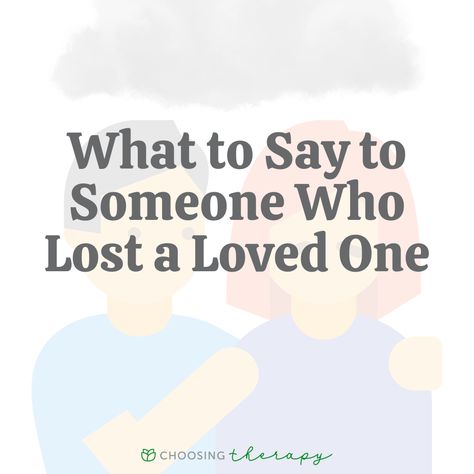 What to Say to Someone Who Lost a Loved One

CHOOSING therapy